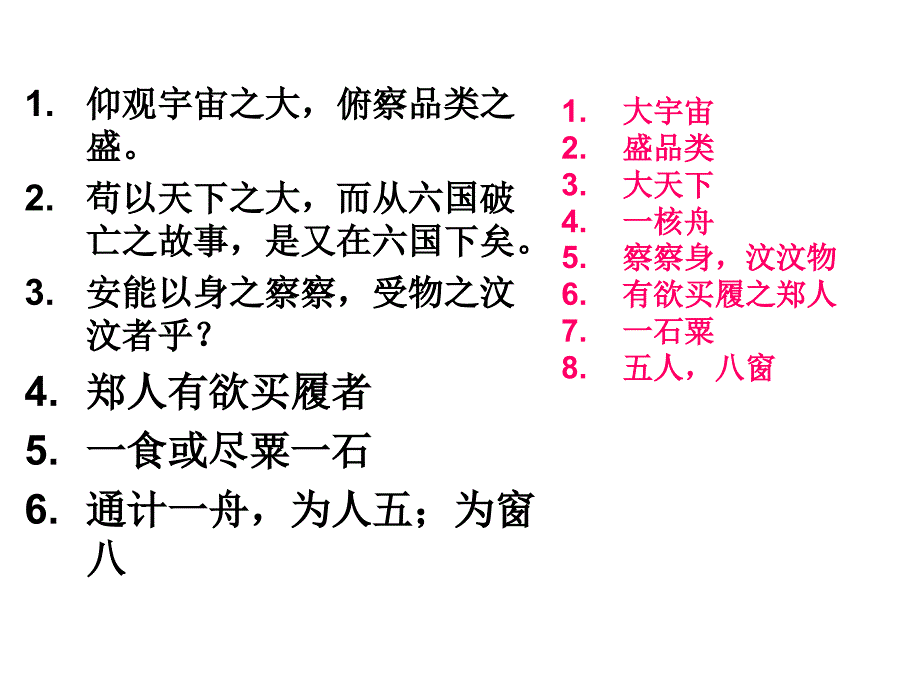 1. 仰观宇宙之大，俯察品类之盛。

2. 苟以天下之大，而从六国破亡之故事，是又在六国下矣。

3. 安能以身之察察，受物之汶汶者乎？

4. 郑人有欲买履者

5. 一食或尽粟一石

6. 通计一舟，为人五；为窗八

1. 大宇宙
2. 盛品类
3. 大天下
4. 一核舟
5. 察察身，汶汶物
6. 有欲买履之郑人
7. 一石粟
8. 五人，八窗